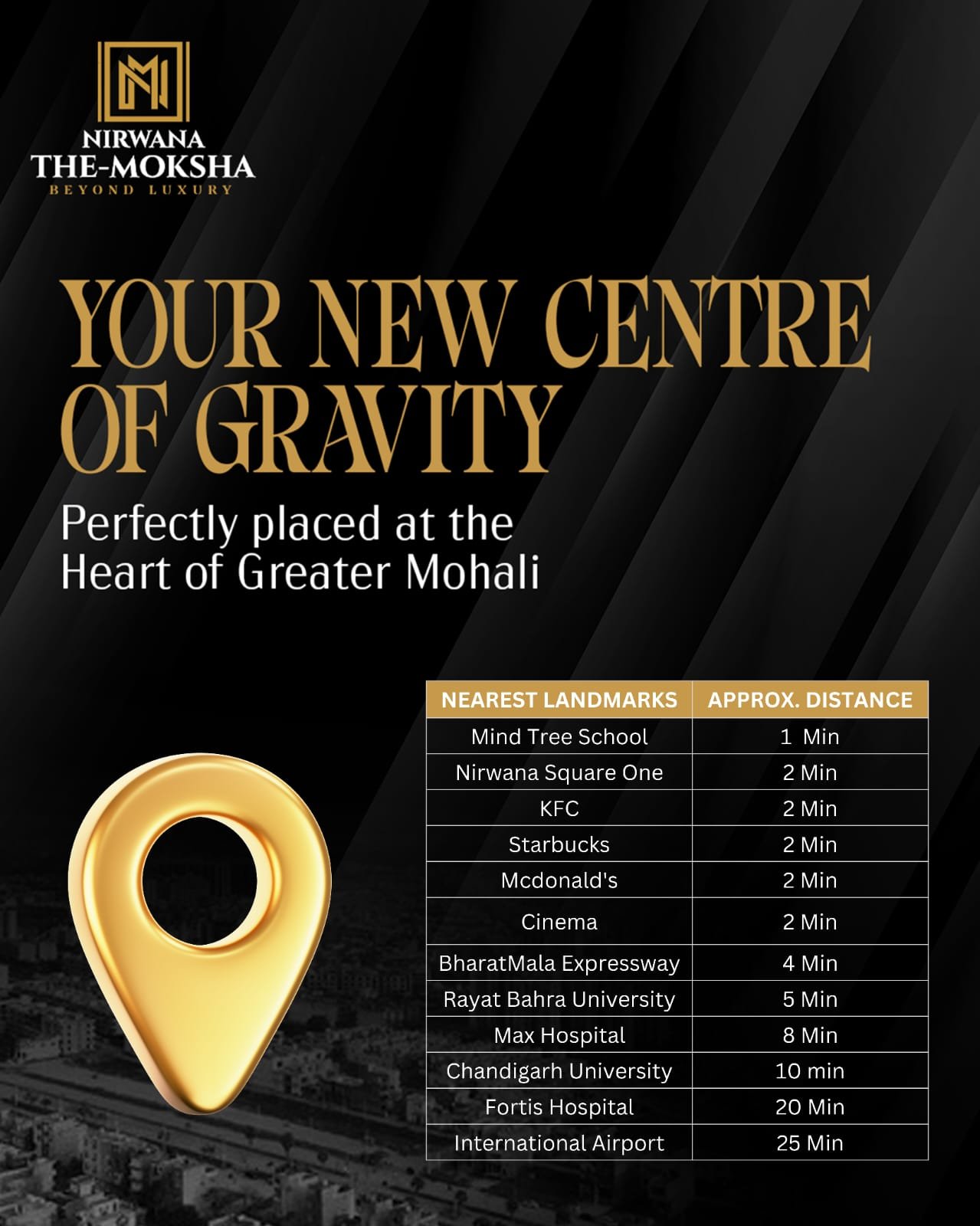 NIRWANA
THE-MOKSHA
BEYOND LUXURY

YOUR NEW CENTRE OF GRAVITY

Perfectly placed at the Heart of Greater Mohali

| NEAREST LANDMARKS | APPROX. DISTANCE |
|---|---|
| Mind Tree School | 1 Min |
| Nirwana Square One | 2 Min |
| KFC | 2 Min |
| Starbucks | 2 Min |
| Mcdonald's | 2 Min |
| Cinema | 2 Min |
| BharatMala Expressway | 4 Min |
| Rayat Bahra University | 5 Min |
| Max Hospital | 8 Min |
| Chandigarh University | 10 min |
| Fortis Hospital | 20 Min |
| International Airport | 25 Min |